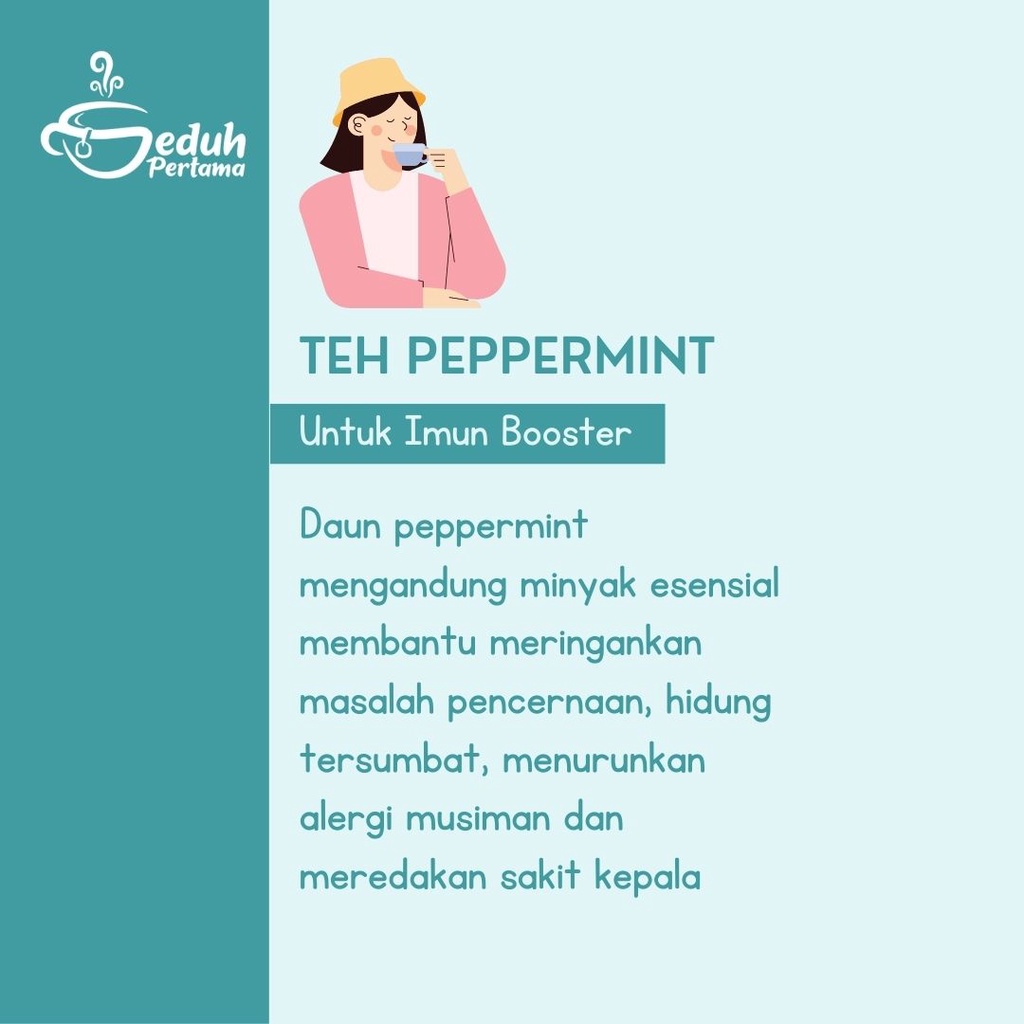 Seduh
Pertama

TEH PEPPERMINT

Untuk Imun Booster

Daun peppermint mengandung minyak esensial membantu meringankan masalah pencernaan, hidung tersumbat, menurunkan alergi musiman dan meredakan sakit kepala